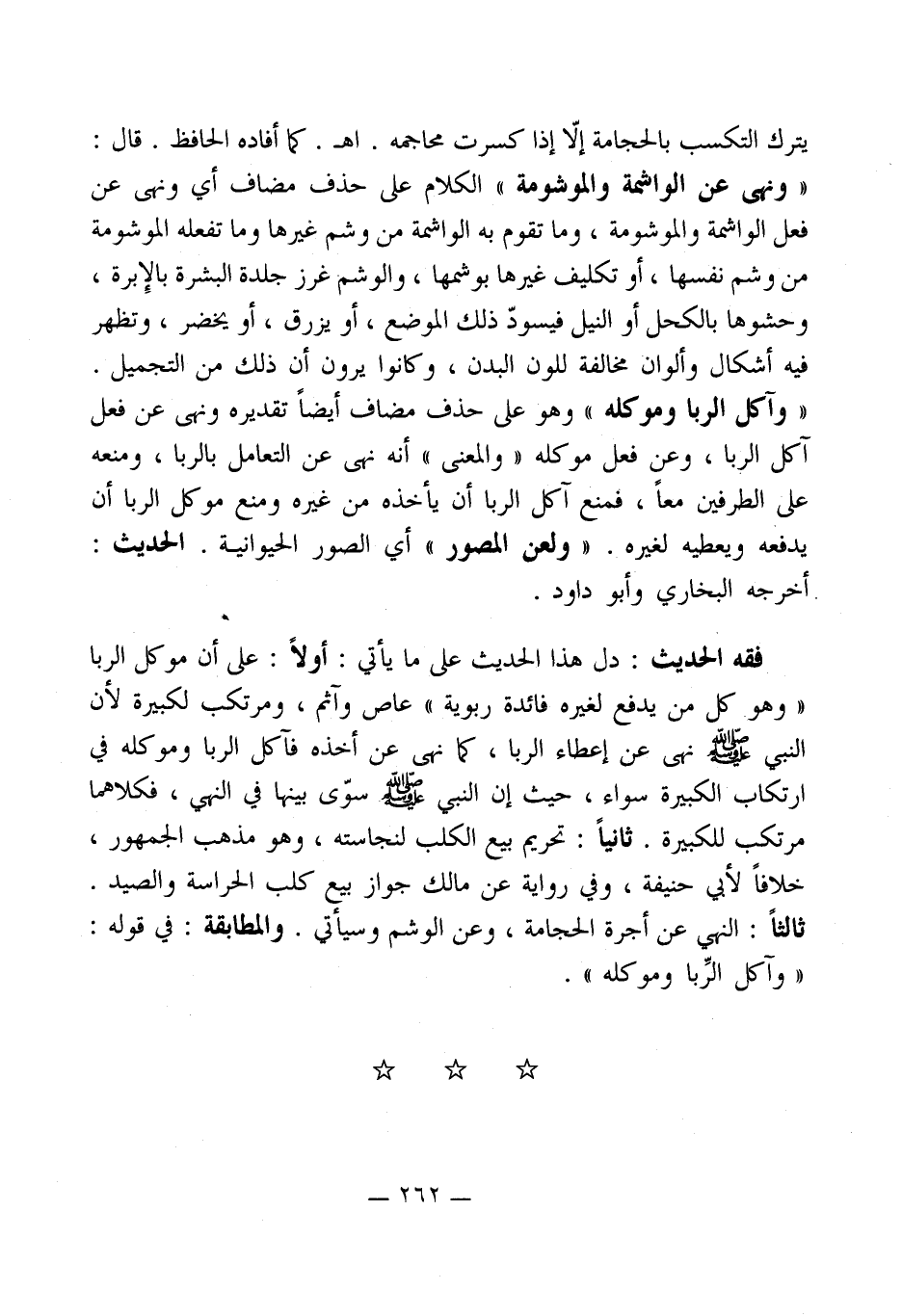 يترك التكسب بالحجامة إلّا إذا كسرت محاجمه . اهـ . كما أفاده الحافظ . قال : « ونهى عن الواشمة والموشومة » الكلام على حذف مضاف أي ونهى عن فعل الواشمة والموشومة ، وما تقوم به الواشمة من وشم غيرها وما تفعله الموشومة من وشم نفسها ، أو تكليف غيرها بوشمها ، والوشم غرز جلدة البشرة بالإبرة ، وحشوها بالكحل أو النيل فيسودّ ذلك الموضع ، أو يزرق ، أو يخضر ، وتظهر فيه أشكال وألوان مخالفة للون البدن ، وكانوا يرون أن ذلك من التجميل . « وآكل الربا وموكله » وهو على حذف مضاف أيضاً تقديره ونهى عن فعل آكل الربا ، وعن فعل موكله « والمعنى » أنه نهى عن التعامل بالربا ، ومنعه على الطرفين معاً ، فمنع آكل الربا أن يأخذه من غيره ومنع موكل الربا أن يدفعه ويعطيه لغيره . « ولعن المصور » أي الصور الحيوانية . الحديث : أخرجه البخاري وأبو داود .

فقه الحديث : دل هذا الحديث على ما يأتي : أولاً : على أن موكل الربا « وهو كل من يدفع لغيره فائدة ربوية » عاص وآثم ، ومرتكب لكبيرة لأن النبي ﷺ نهى عن إعطاء الربا ، كما نهى عن أخذه فآكل الربا وموكله في ارتكاب الكبيرة سواء ، حيث إن النبي ﷺ سوّى بينهما في النهي ، فكلاهما مرتكب للكبيرة . ثانياً : تحريم بيع الكلب لنجاسته ، وهو مذهب الجمهور ، خلافاً لأبي حنيفة ، وفي رواية عن مالك جواز بيع كلب الحراسة والصيد . ثالثاً : النهي عن أجرة الحجامة ، وعن الوشم وسيأتي . والمطابقة : في قوله : « وآكل الرِّبا وموكله » .

☆ ☆ ☆

— ٢٦٢ —